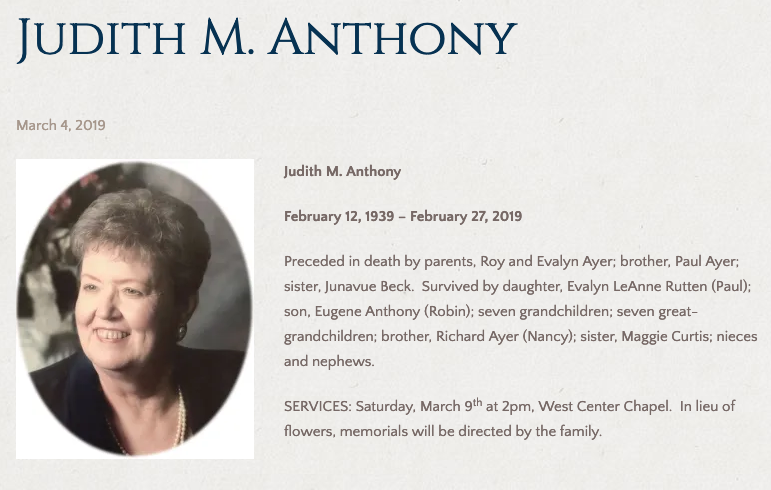 JUDITH M. ANTHONY

March 4, 2019

Judith M. Anthony

February 12, 1939 – February 27, 2019

Preceded in death by parents, Roy and Evalyn Ayer; brother, Paul Ayer; sister, Junavue Beck. Survived by daughter, Evalyn LeAnne Rutten (Paul); son, Eugene Anthony (Robin); seven grandchildren; seven great-grandchildren; brother, Richard Ayer (Nancy); sister, Maggie Curtis; nieces and nephews.

SERVICES: Saturday, March 9$^{th}$ at 2pm, West Center Chapel. In lieu of flowers, memorials will be directed by the family.